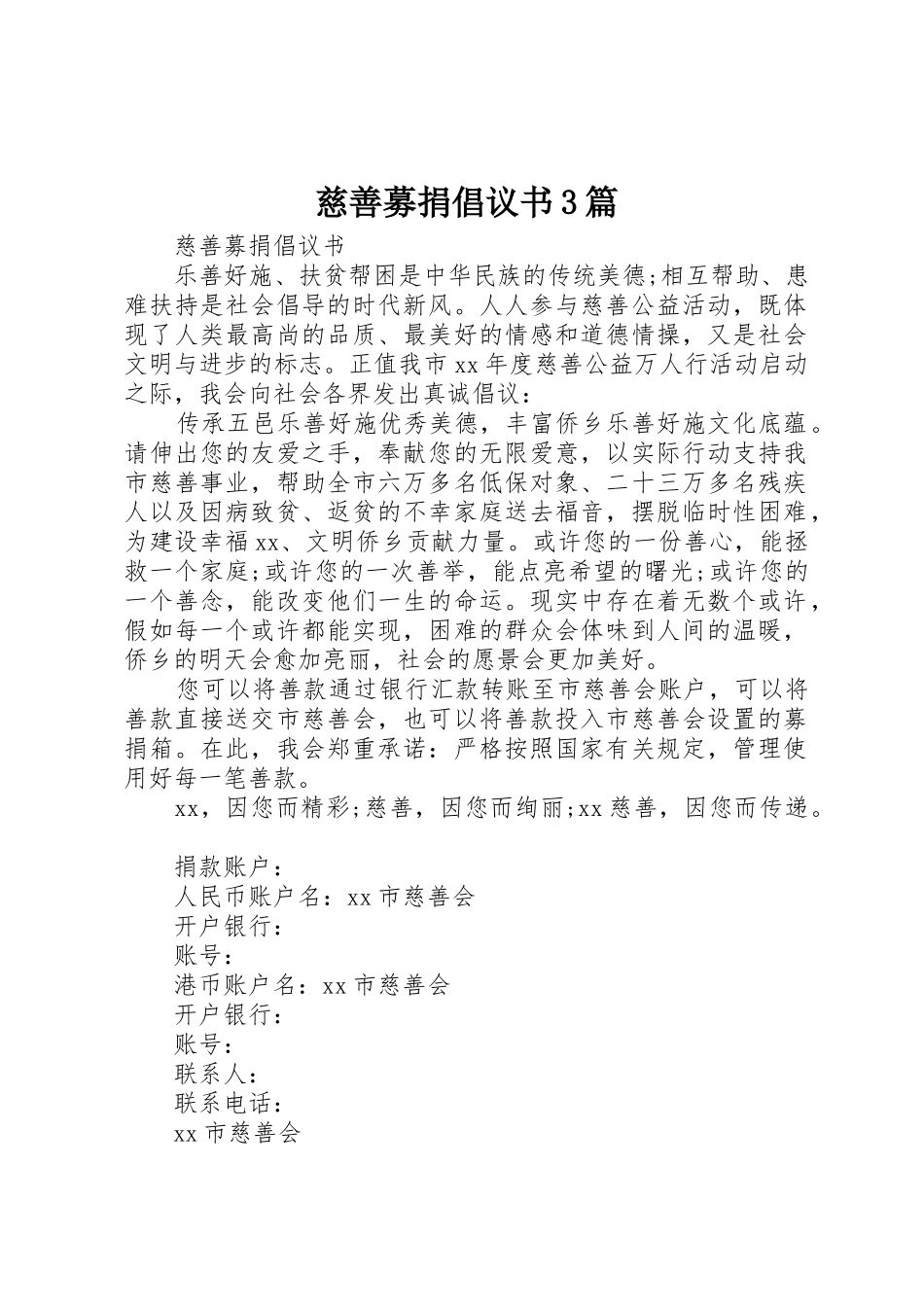 慈善募捐倡议书3篇

慈善募捐倡议书

乐善好施、扶贫帮困是中华民族的传统美德;相互帮助、患难扶持是社会倡导的时代新风。人人参与慈善公益活动，既体现了人类最高尚的品质、最美好的情感和道德情操，又是社会文明与进步的标志。正值我市xx年度慈善公益万人行活动启动之际，我会向社会各界发出真诚倡议：

传承五邑乐善好施优秀美德，丰富侨乡乐善好施文化底蕴。请伸出您的友爱之手，奉献您的无限爱意，以实际行动支持我市慈善事业，帮助全市六万多名低保对象、二十三万多名残疾人以及因病致贫、返贫的不幸家庭送去福音，摆脱临时性困难，为建设幸福xx、文明侨乡贡献力量。或许您的一份善心，能拯救一个家庭;或许您的一次善举，能点亮希望的曙光;或许您的一个善念，能改变他们一生的命运。现实中存在着无数个或许，假如每一个或许都能实现，困难的群众会体味到人间的温暖，侨乡的明天会愈加亮丽，社会的愿景会更加美好。

您可以将善款通过银行汇款转账至市慈善会账户，可以将善款直接送交市慈善会，也可以将善款投入市慈善会设置的募捐箱。在此，我会郑重承诺：严格按照国家有关规定，管理使用好每一笔善款。

xx，因您而精彩;慈善，因您而绚丽;xx慈善，因您而传递。

捐款账户：
人民币账户名：xx市慈善会
开户银行：
账号：
港币账户名：xx市慈善会
开户银行：
账号：
联系人：
联系电话：
xx市慈善会